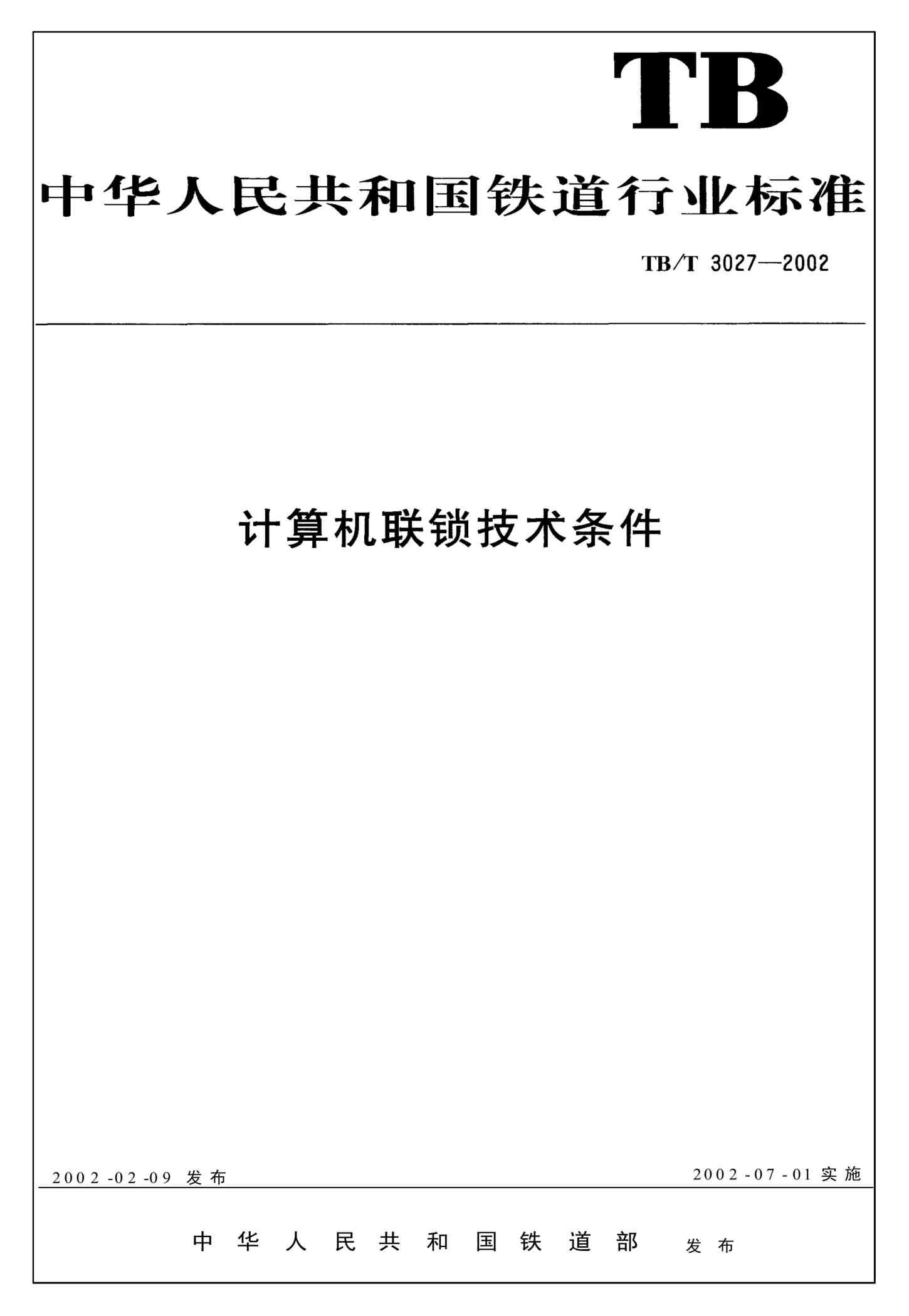 TB

中华人民共和国铁道行业标准

TB/T 3027—2002

计算机联锁技术条件

2002-02-09发布

2002-07-01实施

中华人民共和国铁道部 发布